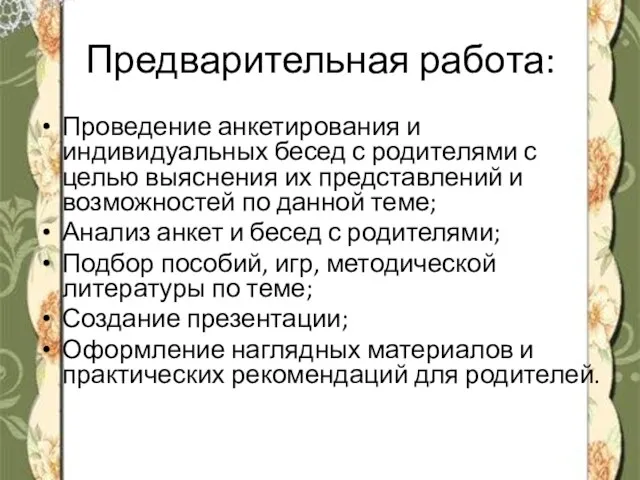 Предварительная работа:

• Проведение анкетирования и индивидуальных бесед с родителями с целью выяснения их представлений и возможностей по данной теме;
• Анализ анкет и бесед с родителями;
• Подбор пособий, игр, методической литературы по теме;
• Создание презентации;
• Оформление наглядных материалов и практических рекомендаций для родителей.